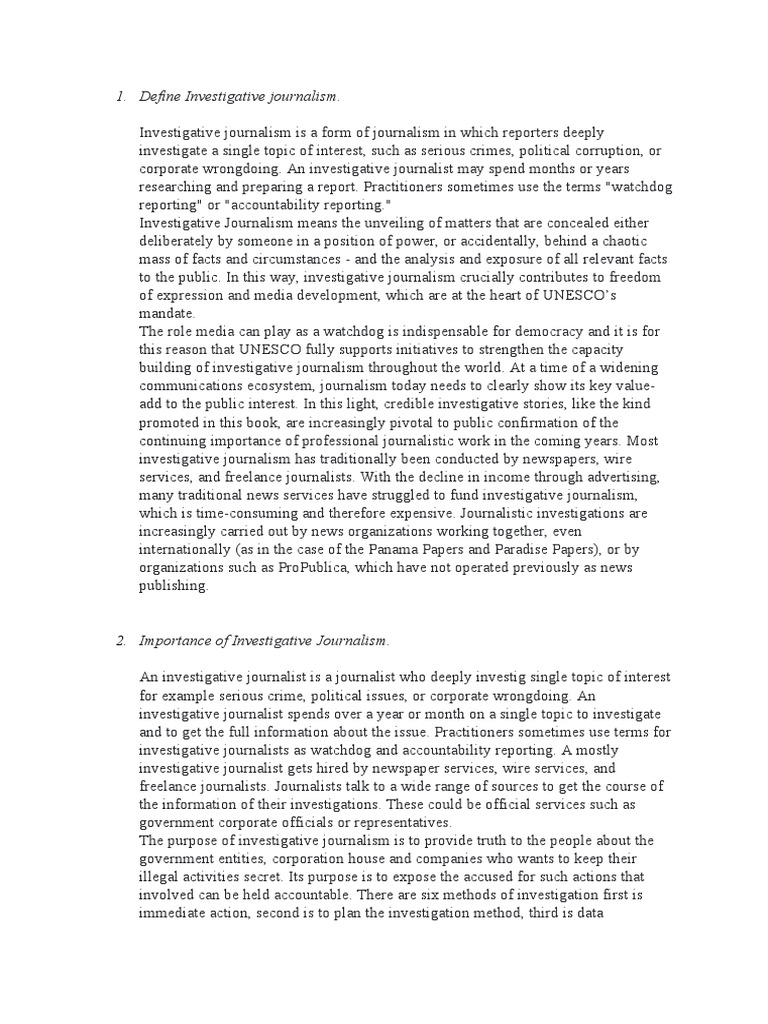 1. Define Investigative journalism.

Investigative journalism is a form of journalism in which reporters deeply investigate a single topic of interest, such as serious crimes, political corruption, or corporate wrongdoing. An investigative journalist may spend months or years researching and preparing a report. Practitioners sometimes use the terms "watchdog reporting" or "accountability reporting."
Investigative Journalism means the unveiling of matters that are concealed either deliberately by someone in a position of power, or accidentally, behind a chaotic mass of facts and circumstances - and the analysis and exposure of all relevant facts to the public. In this way, investigative journalism crucially contributes to freedom of expression and media development, which are at the heart of UNESCO's mandate.
The role media can play as a watchdog is indispensable for democracy and it is for this reason that UNESCO fully supports initiatives to strengthen the capacity building of investigative journalism throughout the world. At a time of a widening communications ecosystem, journalism today needs to clearly show its key value-add to the public interest. In this light, credible investigative stories, like the kind promoted in this book, are increasingly pivotal to public confirmation of the continuing importance of professional journalistic work in the coming years. Most investigative journalism has traditionally been conducted by newspapers, wire services, and freelance journalists. With the decline in income through advertising, many traditional news services have struggled to fund investigative journalism, which is time-consuming and therefore expensive. Journalistic investigations are increasingly carried out by news organizations working together, even internationally (as in the case of the Panama Papers and Paradise Papers), or by organizations such as ProPublica, which have not operated previously as news publishing.

2. Importance of Investigative Journalism.

An investigative journalist is a journalist who deeply investig single topic of interest for example serious crime, political issues, or corporate wrongdoing. An investigative journalist spends over a year or month on a single topic to investigate and to get the full information about the issue. Practitioners sometimes use terms for investigative journalists as watchdog and accountability reporting. A mostly investigative journalist gets hired by newspaper services, wire services, and freelance journalists. Journalists talk to a wide range of sources to get the course of the information of their investigations. These could be official services such as government corporate officials or representatives.
The purpose of investigative journalism is to provide truth to the people about the government entities, corporation house and companies who wants to keep their illegal activities secret. Its purpose is to expose the accused for such actions that involved can be held accountable. There are six methods of investigation first is immediate action, second is to plan the investigation method, third is data